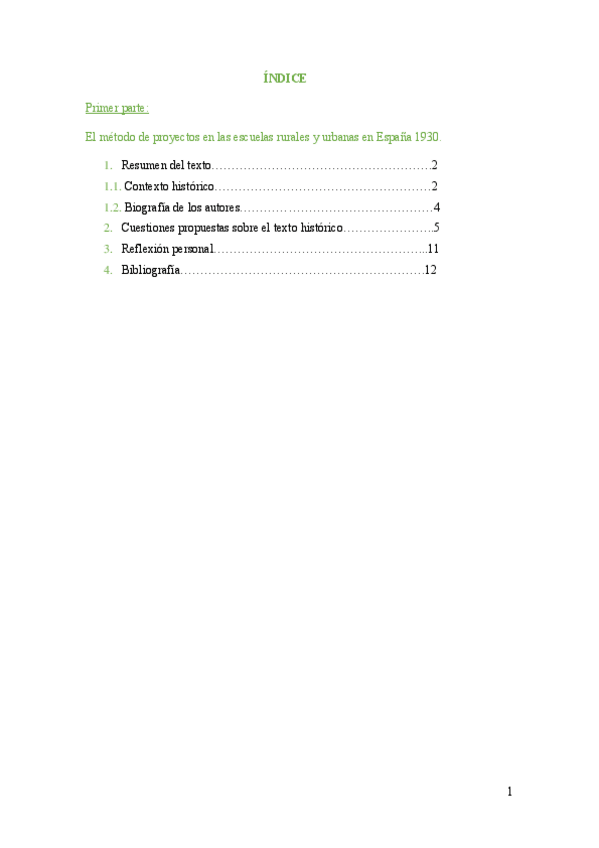 ÍNDICE

Primer parte:

El método de proyectos en las escuelas rurales y urbanas en España 1930.

1. Resumen del texto 2
1.1. Contexto histórico 2
1.2. Biografía de los autores 4
2. Cuestiones propuestas sobre el texto histórico 5
3. Reflexión personal 11
4. Bibliografía 12

1